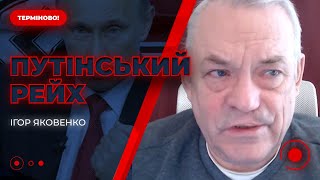 ТЕРМІНОВО!

ПУТІНСЬКИЙ РЕЙХ

ІГОР ЯКОВЕНКО